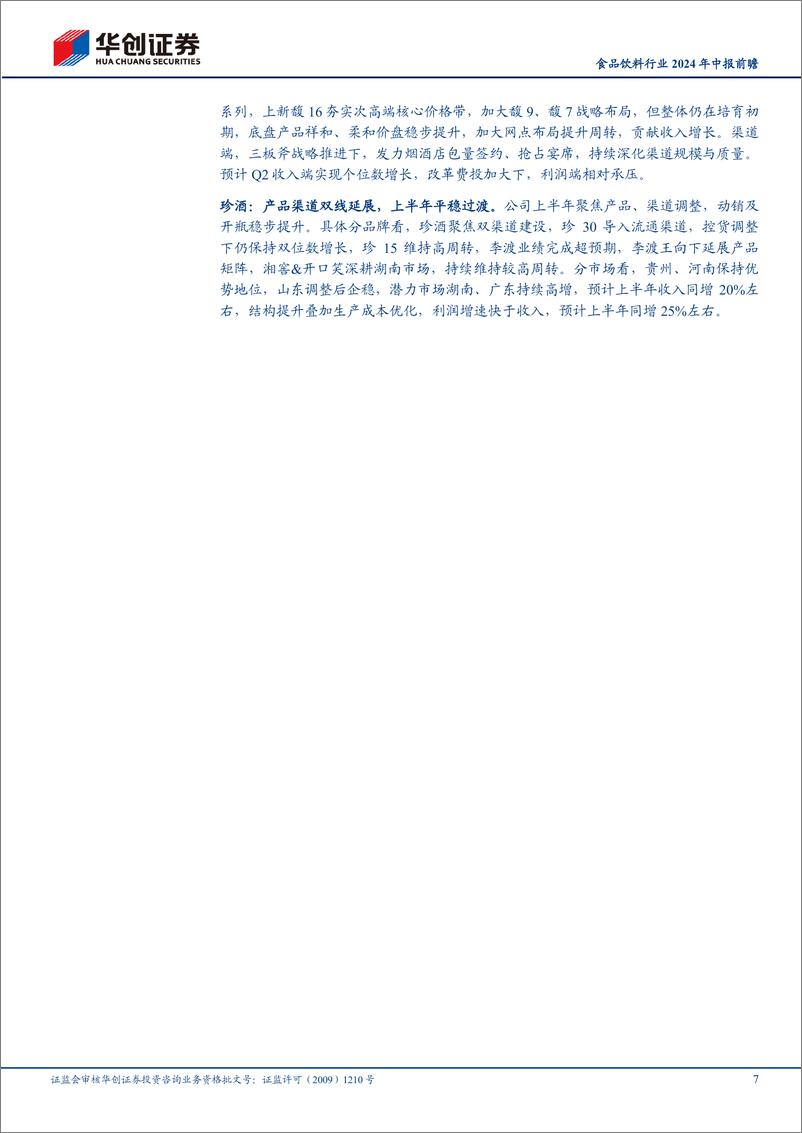 华创证券
HUA CHUANG SECURITIES

食品饮料行业 2024 年中报前瞻

系列，上新馥 16 夯实次高端核心价格带，加大馥 9、馥 7 战略布局，但整体仍在培育初期，底盘产品祥和、柔和价盘稳步提升，加大网点布局提升周转，贡献收入增长。渠道端，三板斧战略推进下，发力烟酒店包量签约、抢占宴席，持续深化渠道规模与质量。预计 Q2 收入端实现个位数增长，改革费投加大下，利润端相对承压。

珍酒：产品渠道双线延展，上半年平稳过渡。公司上半年聚焦产品、渠道调整，动销及开瓶稳步提升。具体分品牌看，珍酒聚焦双渠道建设，珍 30 导入流通渠道，控货调整下仍保持双位数增长，珍 15 维持高周转，李渡业绩完成超预期，李渡王向下延展产品矩阵，湘窖&开口笑深耕湖南市场，持续维持较高周转。分市场看，贵州、河南保持优势地位，山东调整后企稳，潜力市场湖南、广东持续高增，预计上半年收入同增 20%左右，结构提升叠加生产成本优化，利润增速快于收入，预计上半年同增 25%左右。

证监会审核华创证券投资咨询业务资格批文号：证监许可（2009）1210 号

7